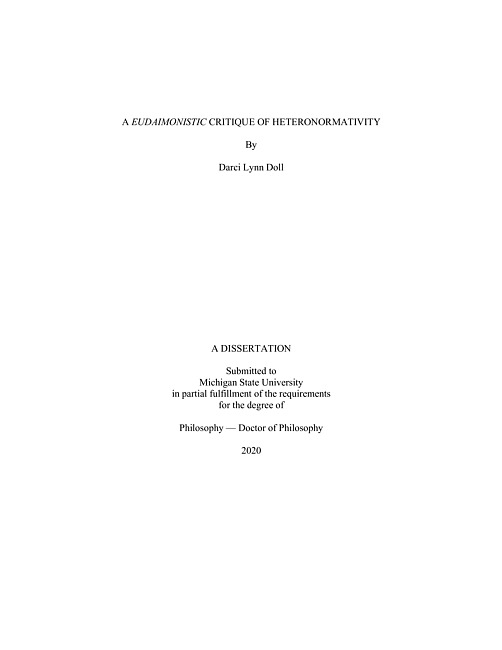 A EUDAIMONISTIC CRITIQUE OF HETERONORMATIVITY

By

Darci Lynn Doll

A DISSERTATION

Submitted to
Michigan State University
in partial fulfillment of the requirements
for the degree of

Philosophy — Doctor of Philosophy

2020